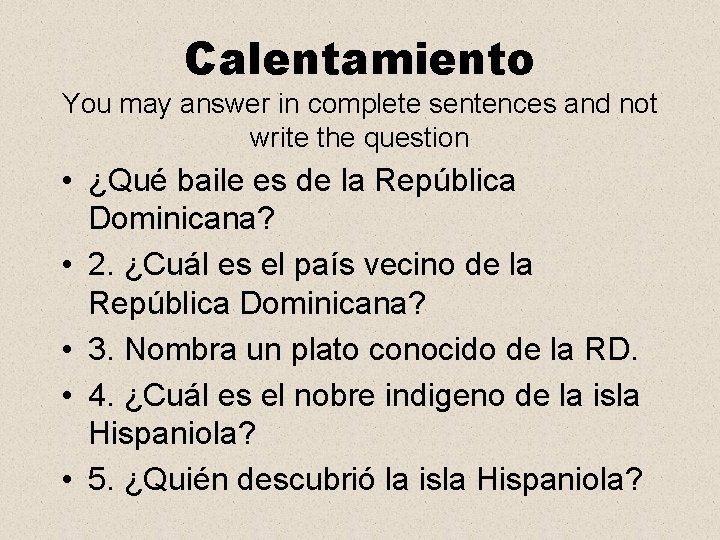 Calentamiento

You may answer in complete sentences and not write the question

• ¿Qué baile es de la República Dominicana?
• 2. ¿Cuál es el país vecino de la República Dominicana?
• 3. Nombra un plato conocido de la RD.
• 4. ¿Cuál es el nobre indigeno de la isla Hispaniola?
• 5. ¿Quién descubrió la isla Hispaniola?